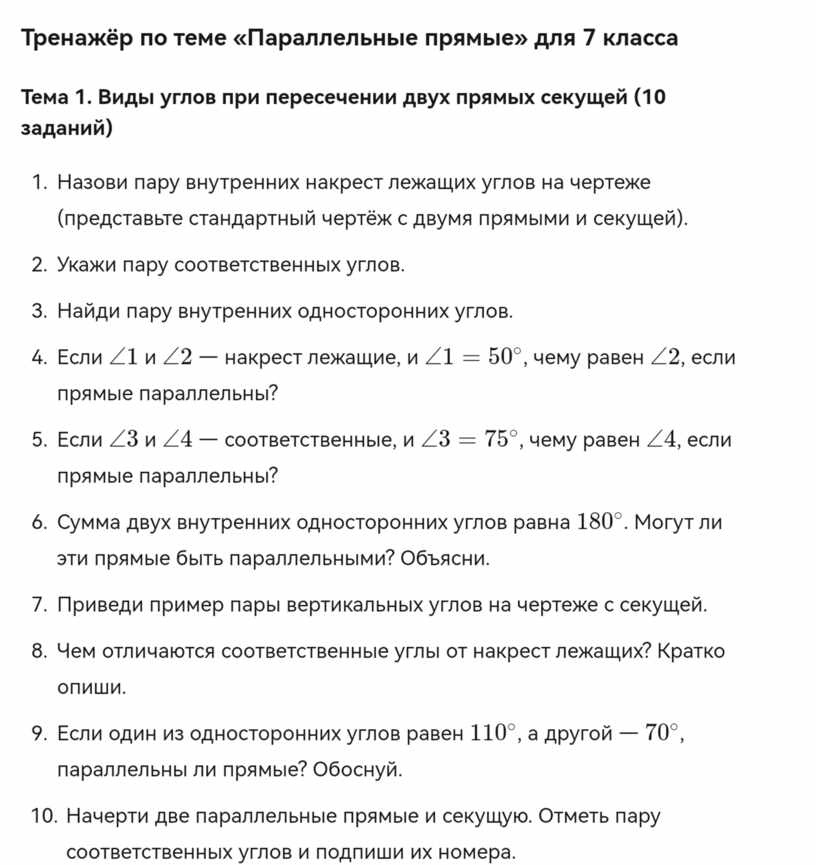 Тренажёр по теме «Параллельные прямые» для 7 класса

Тема 1. Виды углов при пересечении двух прямых секущей (10 заданий)

1. Назови пару внутренних накрест лежащих углов на чертеже (представьте стандартный чертёж с двумя прямыми и секущей).

2. Укажи пару соответственных углов.

3. Найди пару внутренних односторонних углов.

4. Если $\angle 1$ и $\angle 2$ — накрест лежащие, и $\angle 1 = 50^\circ$, чему равен $\angle 2$, если прямые параллельны?

5. Если $\angle 3$ и $\angle 4$ — соответственные, и $\angle 3 = 75^\circ$, чему равен $\angle 4$, если прямые параллельны?

6. Сумма двух внутренних односторонних углов равна $180^\circ$. Могут ли эти прямые быть параллельными? Объясни.

7. Приведи пример пары вертикальных углов на чертеже с секущей.

8. Чем отличаются соответственные углы от накрест лежащих? Кратко опиши.

9. Если один из односторонних углов равен $110^\circ$, а другой — $70^\circ$, параллельны ли прямые? Обоснуй.

10. Начерти две параллельные прямые и секущую. Отметь пару соответственных углов и подпиши их номера.